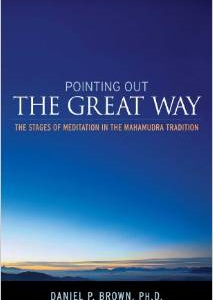 POINTING OUT
THE GREAT WAY
THE STAGES OF MEDITATION IN THE MAHAMUDRA TRADITION

DANIEL P. BROWN, PH.D.